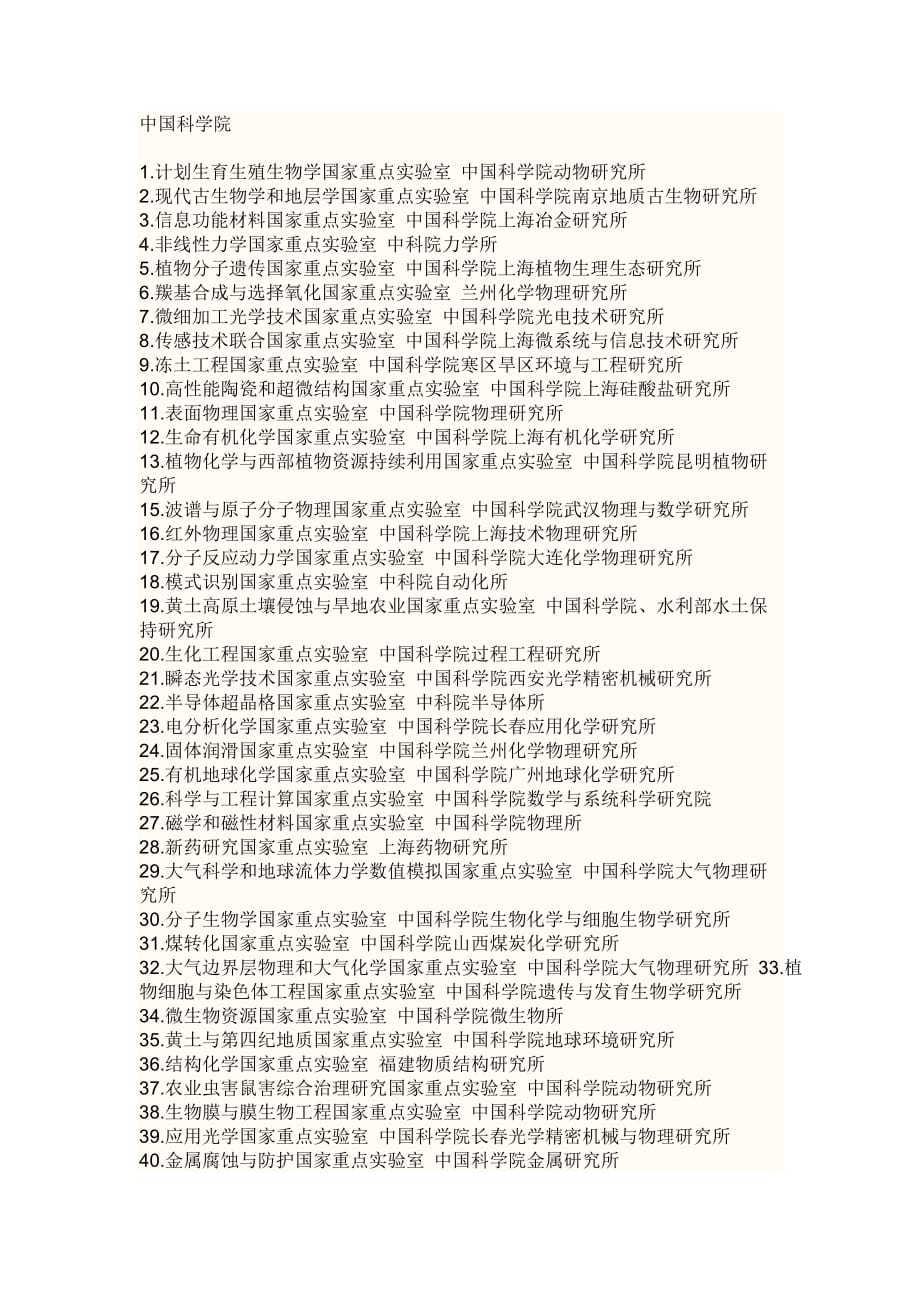 中国科学院

1.计划生育生殖生物学国家重点实验室 中国科学院动物研究所
2.现代古生物学和地层学国家重点实验室 中国科学院南京地质古生物研究所
3.信息功能材料国家重点实验室 中国科学院上海冶金研究所
4.非线性力学国家重点实验室 中科院力学所
5.植物分子遗传国家重点实验室 中国科学院上海植物生理生态研究所
6.羰基合成与选择氧化国家重点实验室 兰州化学物理研究所
7.微细加工光学技术国家重点实验室 中国科学院光电技术研究所
8.传感技术联合国家重点实验室 中国科学院上海微系统与信息技术研究所
9.冻土工程国家重点实验室 中国科学院寒区旱区环境与工程研究所
10.高性能陶瓷和超微结构国家重点实验室 中国科学院上海硅酸盐研究所
11.表面物理国家重点实验室 中国科学院物理研究所
12.生命有机化学国家重点实验室 中国科学院上海有机化学研究所
13.植物化学与西部植物资源持续利用国家重点实验室 中国科学院昆明植物研究所
15.波谱与原子分子物理国家重点实验室 中国科学院武汉物理与数学研究所
16.红外物理国家重点实验室 中国科学院上海技术物理研究所
17.分子反应动力学国家重点实验室 中国科学院大连化学物理研究所
18.模式识别国家重点实验室 中科院自动化所
19.黄土高原土壤侵蚀与旱地农业国家重点实验室 中国科学院、水利部水土保持研究所
20.生化工程国家重点实验室 中国科学院过程工程研究所
21.瞬态光学技术国家重点实验室 中国科学院西安光学精密机械研究所
22.半导体超晶格国家重点实验室 中科院半导体所
23.电分析化学国家重点实验室 中国科学院长春应用化学研究所
24.固体润滑国家重点实验室 中国科学院兰州化学物理研究所
25.有机地球化学国家重点实验室 中国科学院广州地球化学研究所
26.科学与工程计算国家重点实验室 中国科学院数学与系统科学研究院
27.磁学和磁性材料国家重点实验室 中国科学院物理所
28.新药研究国家重点实验室 上海药物研究所
29.大气科学和地球流体力学数值模拟国家重点实验室 中国科学院大气物理研究所
30.分子生物学国家重点实验室 中国科学院生物化学与细胞生物学研究所
31.煤转化国家重点实验室 中国科学院山西煤炭化学研究所
32.大气边界层物理和大气化学国家重点实验室 中国科学院大气物理研究所 33.植物细胞与染色体工程国家重点实验室 中国科学院遗传与发育生物学研究所
34.微生物资源国家重点实验室 中国科学院微生物所
35.黄土与第四纪地质国家重点实验室 中国科学院地球环境研究所
36.结构化学国家重点实验室 福建物质结构研究所
37.农业虫害鼠害综合治理研究国家重点实验室 中国科学院动物研究所
38.生物膜与膜生物工程国家重点实验室 中国科学院动物研究所
39.应用光学国家重点实验室 中国科学院长春光学精密机械与物理研究所
40.金属腐蚀与防护国家重点实验室 中国科学院金属研究所